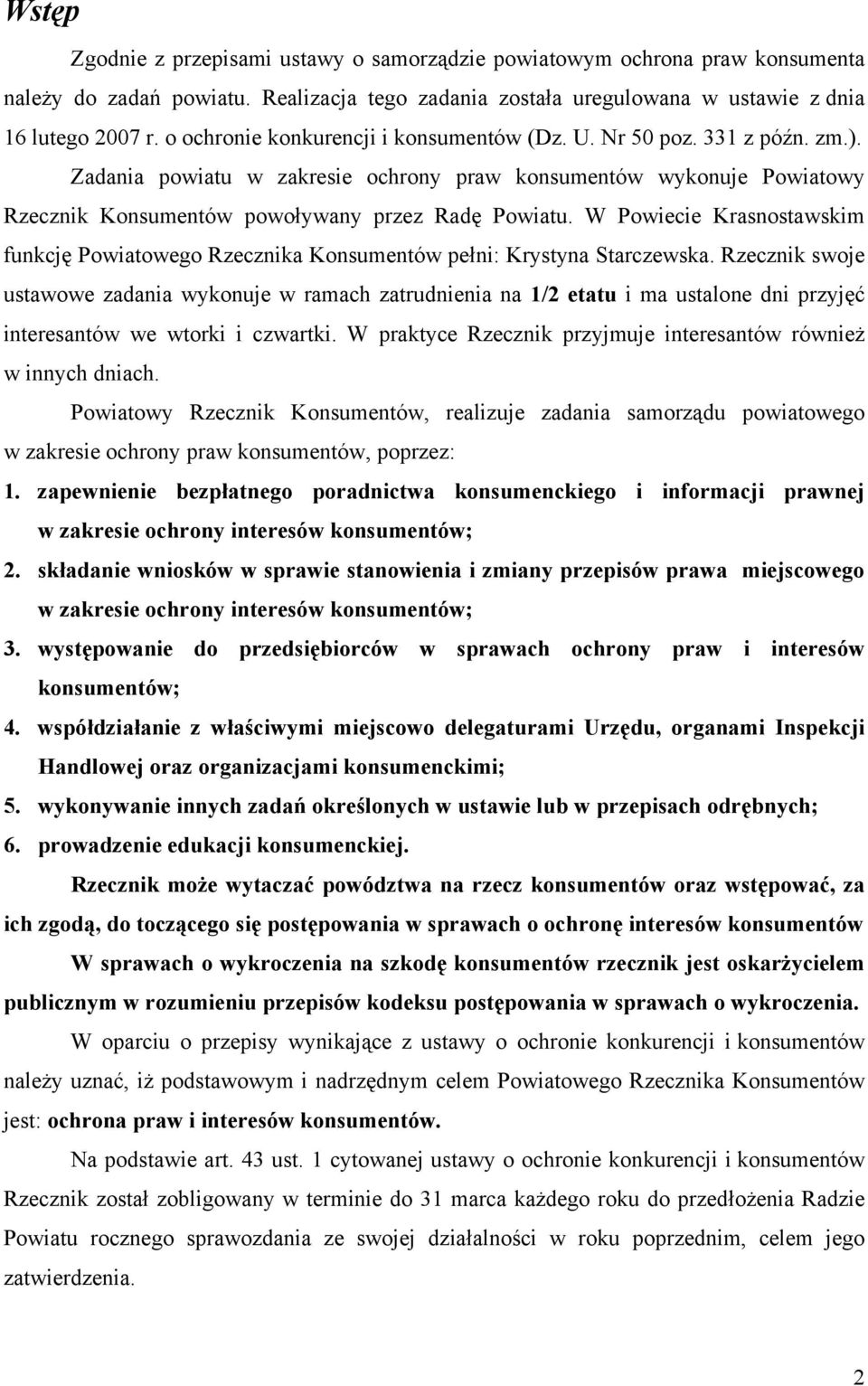 Wstęp

Zgodnie z przepisami ustawy o samorządzie powiatowym ochrona praw konsumenta należy do zadań powiatu. Realizacja tego zadania została uregulowana w ustawie z dnia 16 lutego 2007 r. o ochronie konkurencji i konsumentów (Dz. U. Nr 50 poz. 331 z późn. zm.).

Zadania powiatu w zakresie ochrony praw konsumentów wykonuje Powiatowy Rzecznik Konsumentów powoływany przez Radę Powiatu. W Powiecie Krasnostawskim funkcję Powiatowego Rzecznika Konsumentów pełni: Krystyna Starczewska. Rzecznik swoje ustawowe zadania wykonuje w ramach zatrudnienia na 1/2 etatu i ma ustalone dni przyjęć interesantów we wtorki i czwartki. W praktyce Rzecznik przyjmuje interesantów również w innych dniach.

Powiatowy Rzecznik Konsumentów, realizuje zadania samorządu powiatowego w zakresie ochrony praw konsumentów, poprzez:

1. zapewnienie bezpłatnego poradnictwa konsumenckiego i informacji prawnej w zakresie ochrony interesów konsumentów;
2. składanie wniosków w sprawie stanowienia i zmiany przepisów prawa miejscowego w zakresie ochrony interesów konsumentów;
3. występowanie do przedsiębiorców w sprawach ochrony praw i interesów konsumentów;
4. współdziałanie z właściwymi miejscowo delegaturami Urzędu, organami Inspekcji Handlowej oraz organizacjami konsumenckimi;
5. wykonywanie innych zadań określonych w ustawie lub w przepisach odrębnych;
6. prowadzenie edukacji konsumenckiej.

Rzecznik może wytaczać powództwa na rzecz konsumentów oraz wstępować, za ich zgodą, do toczącego się postępowania w sprawach o ochronę interesów konsumentów

W sprawach o wykroczenia na szkodę konsumentów rzecznik jest oskarżycielem publicznym w rozumieniu przepisów kodeksu postępowania w sprawach o wykroczenia.

W oparciu o przepisy wynikające z ustawy o ochronie konkurencji i konsumentów należy uznać, iż podstawowym i nadrzędnym celem Powiatowego Rzecznika Konsumentów jest: ochrona praw i interesów konsumentów.

Na podstawie art. 43 ust. 1 cytowanej ustawy o ochronie konkurencji i konsumentów Rzecznik został zobligowany w terminie do 31 marca każdego roku do przedłożenia Radzie Powiatu rocznego sprawozdania ze swojej działalności w roku poprzednim, celem jego zatwierdzenia.

2